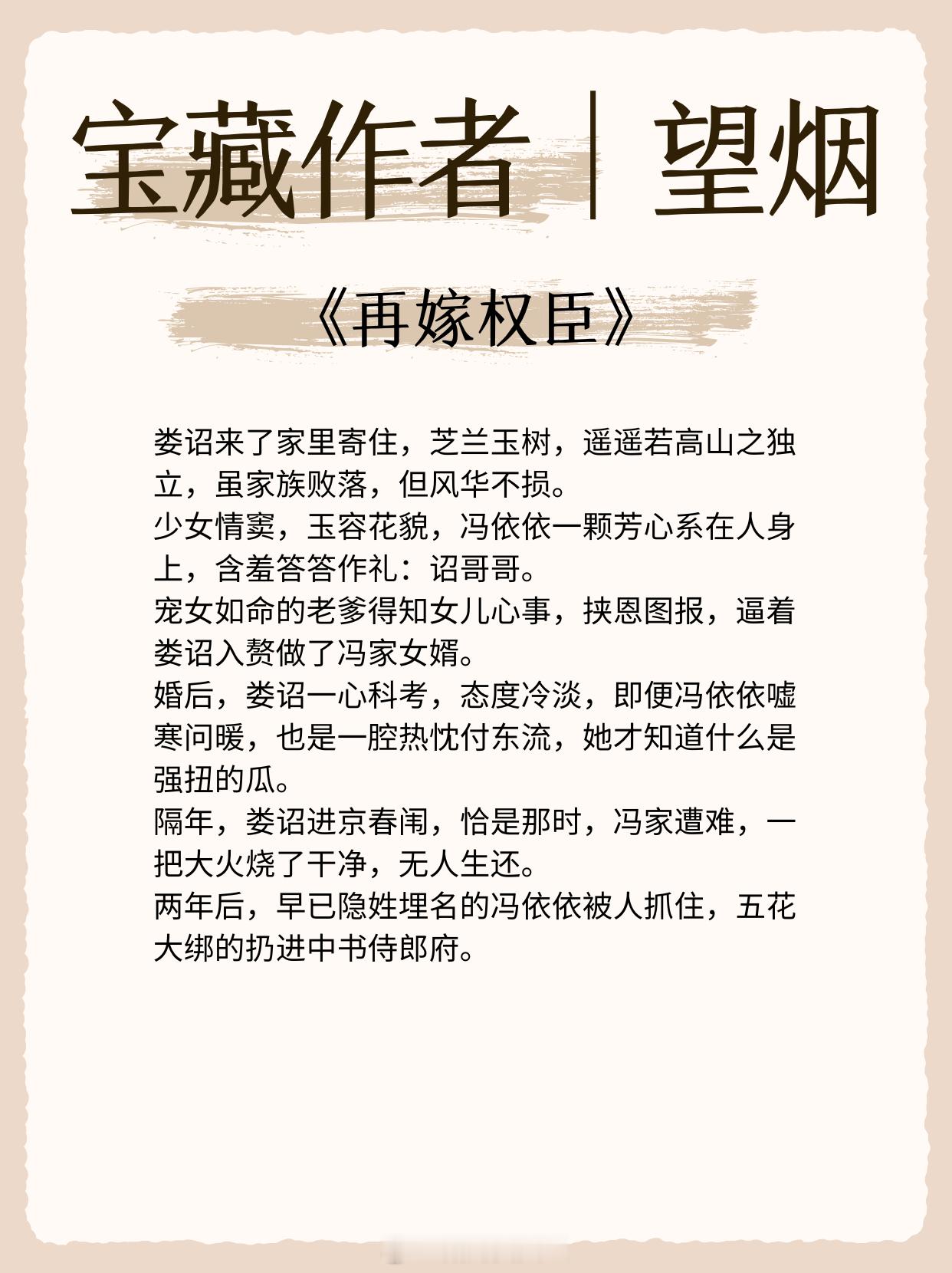 宝藏作者｜望烟

《再嫁权臣》

娄诏来了家里寄住，芝兰玉树，遥遥若高山之独立，虽家族败落，但风华不损。
少女情窦，玉容花貌，冯依依一颗芳心系在人身上，含羞答答作礼：诏哥哥。
宠女如命的老爹得知女儿心事，挟恩图报，逼着娄诏入赘做了冯家女婿。
婚后，娄诏一心科考，态度冷淡，即便冯依依嘘寒问暖，也是一腔热忱付东流，她才知道什么是强扭的瓜。
隔年，娄诏进京春闱，恰是那时，冯家遭难，一把大火烧了干净，无人生还。
两年后，早已隐姓埋名的冯依依被人抓住，五花大绑的扔进中书侍郎府。